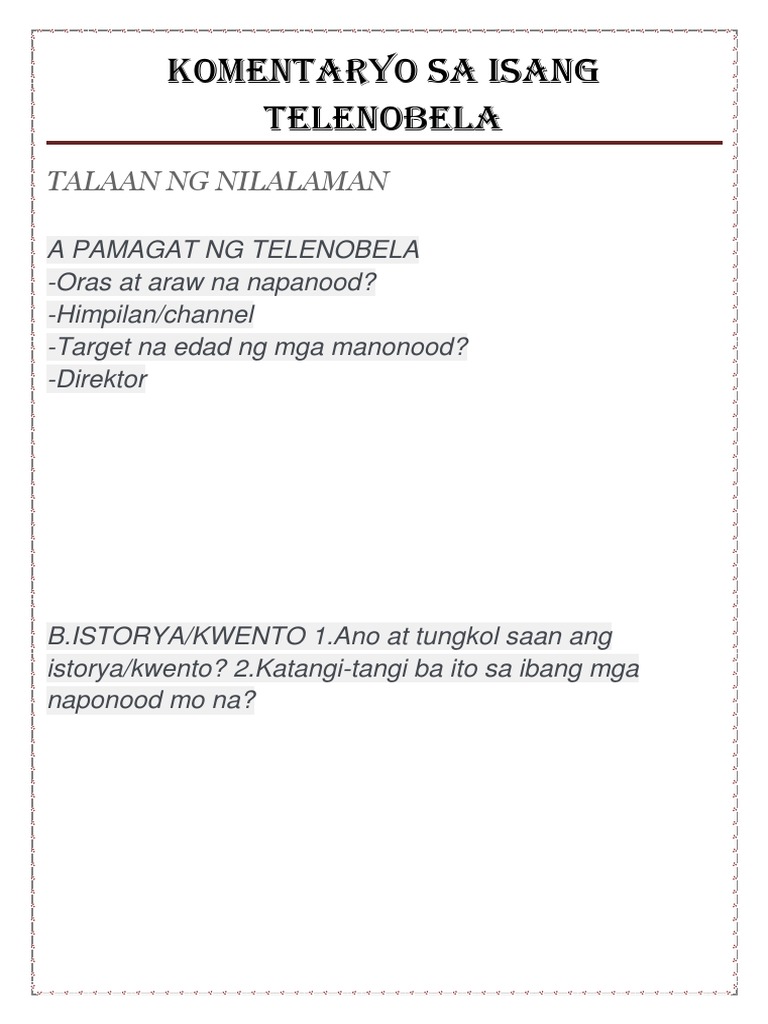 KOMENTARYO SA ISANG TELENOBELA

TALAAN NG NILALAMAN

A PAMAGAT NG TELENOBELA
-Oras at araw na napanood?
-Himpilan/channel
-Target na edad ng mga manonood?
-Direktor

B.ISTORYA/KWENTO 1.Ano at tungkol saan ang istorya/kwento? 2.Katangi-tangi ba ito sa ibang mga naponood mo na?